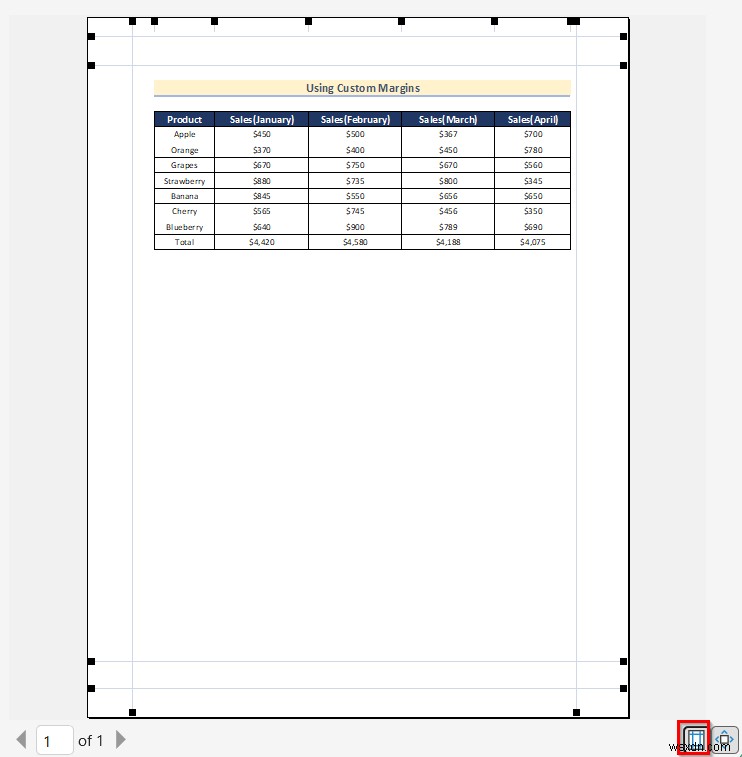 Using Custom Margins

| Product | Sales(January) | Sales(February) | Sales(March) | Sales(April) |
|---|---|---|---|---|
| Apple | $450 | $500 | $367 | $700 |
| Orange | $370 | $400 | $450 | $780 |
| Grapes | $670 | $750 | $670 | $560 |
| Strawberry | $880 | $735 | $800 | $345 |
| Banana | $845 | $550 | $656 | $650 |
| Cherry | $565 | $745 | $456 | $350 |
| Blueberry | $640 | $900 | $789 | $690 |
| Total | $4,420 | $4,580 | $4,188 | $4,075 |

1 of 1

wsxdn.com